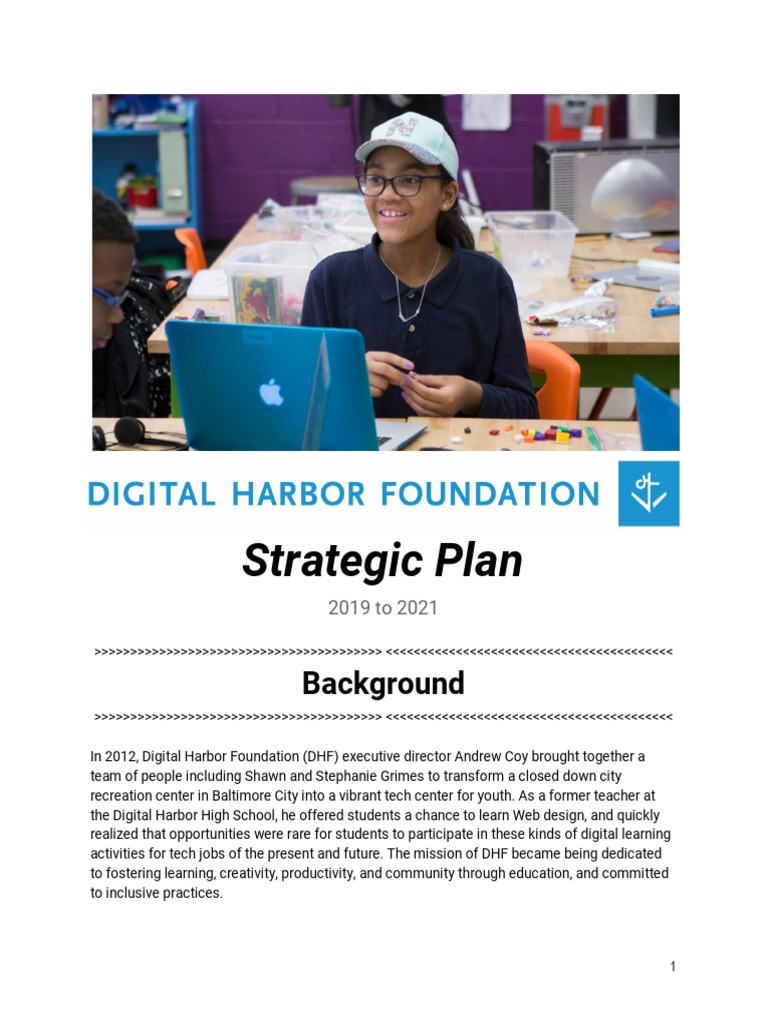 DIGITAL HARBOR FOUNDATION

Strategic Plan

2019 to 2021

>>>>>>>>>>>>>>>>>>>>>>>>>>>>>>>>>>>>>>>> <<<<<<<<<<<<<<<<<<<<<<<<<<<<<<<<<<<<<<<<

Background

>>>>>>>>>>>>>>>>>>>>>>>>>>>>>>>>>>>>>>>> <<<<<<<<<<<<<<<<<<<<<<<<<<<<<<<<<<<<<<<<

In 2012, Digital Harbor Foundation (DHF) executive director Andrew Coy brought together a team of people including Shawn and Stephanie Grimes to transform a closed down city recreation center in Baltimore City into a vibrant tech center for youth. As a former teacher at the Digital Harbor High School, he offered students a chance to learn Web design, and quickly realized that opportunities were rare for students to participate in these kinds of digital learning activities for tech jobs of the present and future. The mission of DHF became being dedicated to fostering learning, creativity, productivity, and community through education, and committed to inclusive practices.

1